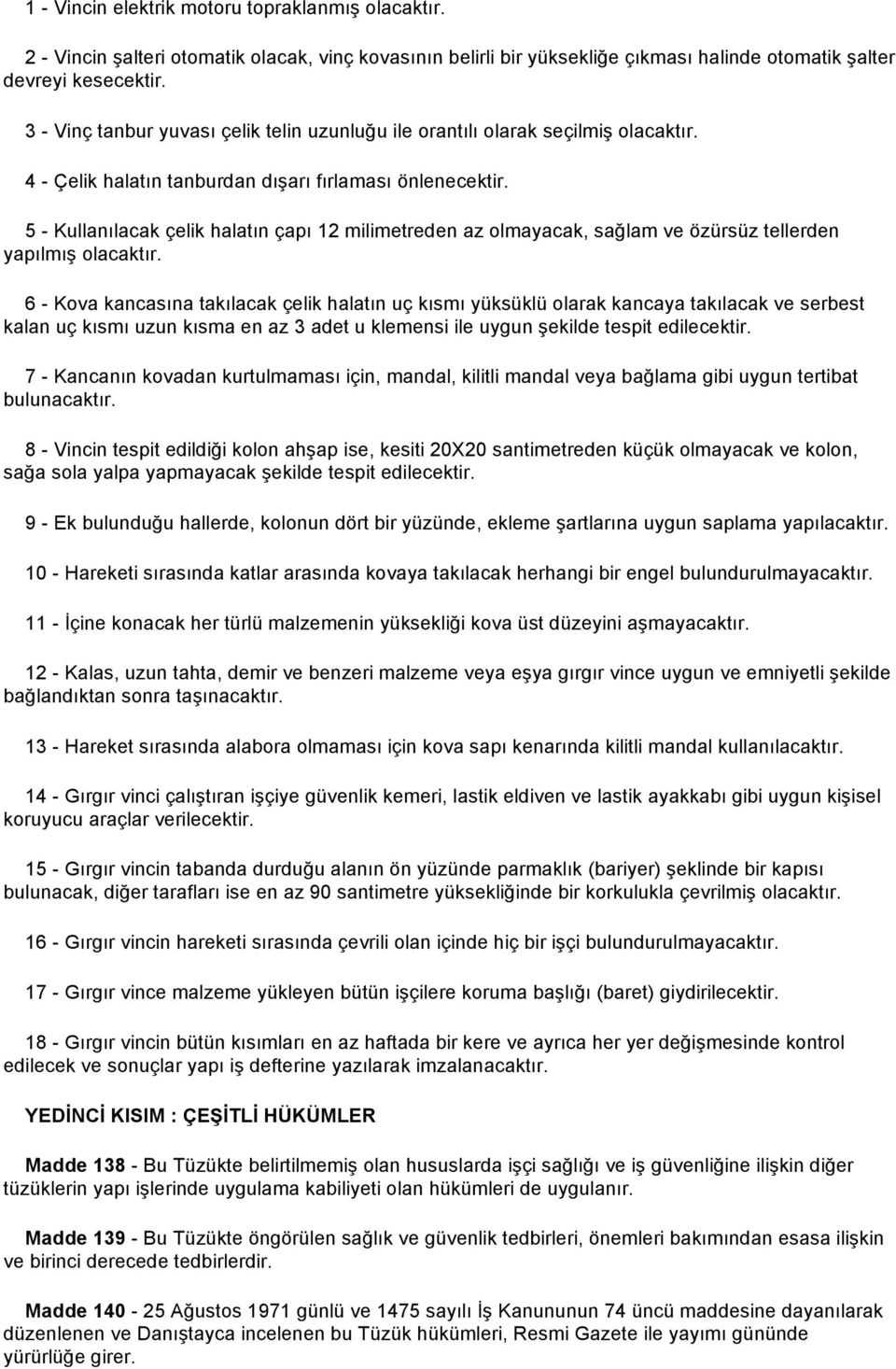 1 - Vincin elektrik motoru topraklanmış olacaktır.

2 - Vincin şalteri otomatik olacak, vinç kovasının belirli bir yüksekliğe çıkması halinde otomatik şalter devreyi kesecektir.

3 - Vinç tanbur yuvası çelik telin uzunluğu ile orantılı olarak seçilmiş olacaktır.

4 - Çelik halatın tanburdan dışarı fırlaması önlenecektir.

5 - Kullanılacak çelik halatın çapı 12 milimetreden az olmayacak, sağlam ve özürsüz tellerden yapılmış olacaktır.

6 - Kova kancasına takılacak çelik halatın uç kısmı yüksüklü olarak kancaya takılacak ve serbest kalan uç kısmı uzun kısma en az 3 adet u klemensi ile uygun şekilde tespit edilecektir.

7 - Kancanın kovadan kurtulmaması için, mandal, kilitli mandal veya bağlama gibi uygun tertibat bulunacaktır.

8 - Vincin tespit edildiği kolon ahşap ise, kesiti 20X20 santimetreden küçük olmayacak ve kolon, sağa sola yalpa yapmayacak şekilde tespit edilecektir.

9 - Ek bulunduğu hallerde, kolonun dört bir yüzünde, ekleme şartlarına uygun saplama yapılacaktır.

10 - Hareketi sırasında katlar arasında kovaya takılacak herhangi bir engel bulundurulmayacaktır.

11 - İçine konacak her türlü malzemenin yüksekliği kova üst düzeyini aşmayacaktır.

12 - Kalas, uzun tahta, demir ve benzeri malzeme veya eşya gırgır vince uygun ve emniyetli şekilde bağlandıktan sonra taşınacaktır.

13 - Hareket sırasında alabora olmaması için kova sapı kenarında kilitli mandal kullanılacaktır.

14 - Gırgır vinci çalıştıran işçiye güvenlik kemeri, lastik eldiven ve lastik ayakkabı gibi uygun kişisel koruyucu araçlar verilecektir.

15 - Gırgır vincin tabanda durduğu alanın ön yüzünde parmaklık (bariyer) şeklinde bir kapısı bulunacak, diğer tarafları ise en az 90 santimetre yüksekliğinde bir korkulukla çevrilmiş olacaktır.

16 - Gırgır vincin hareketi sırasında çevrili olan içinde hiç bir işçi bulundurulmayacaktır.

17 - Gırgır vince malzeme yükleyen bütün işçilere koruma başlığı (baret) giydirilecektir.

18 - Gırgır vincin bütün kısımları en az haftada bir kere ve ayrıca her yer değişmesinde kontrol edilecek ve sonuçlar yapı iş defterine yazılarak imzalanacaktır.

YEDİNCİ KISIM : ÇEŞİTLİ HÜKÜMLER

Madde 138 - Bu Tüzükte belirtilmemiş olan hususlarda işçi sağlığı ve iş güvenliğine ilişkin diğer tüzüklerin yapı işlerinde uygulama kabiliyeti olan hükümleri de uygulanır.

Madde 139 - Bu Tüzükte öngörülen sağlık ve güvenlik tedbirleri, önemleri bakımından esasa ilişkin ve birinci derecede tedbirlerdir.

Madde 140 - 25 Ağustos 1971 günlü ve 1475 sayılı İş Kanununun 74 üncü maddesine dayanılarak düzenlenen ve Danıştayca incelenen bu Tüzük hükümleri, Resmi Gazete ile yayımı gününde yürürlüğe girer.